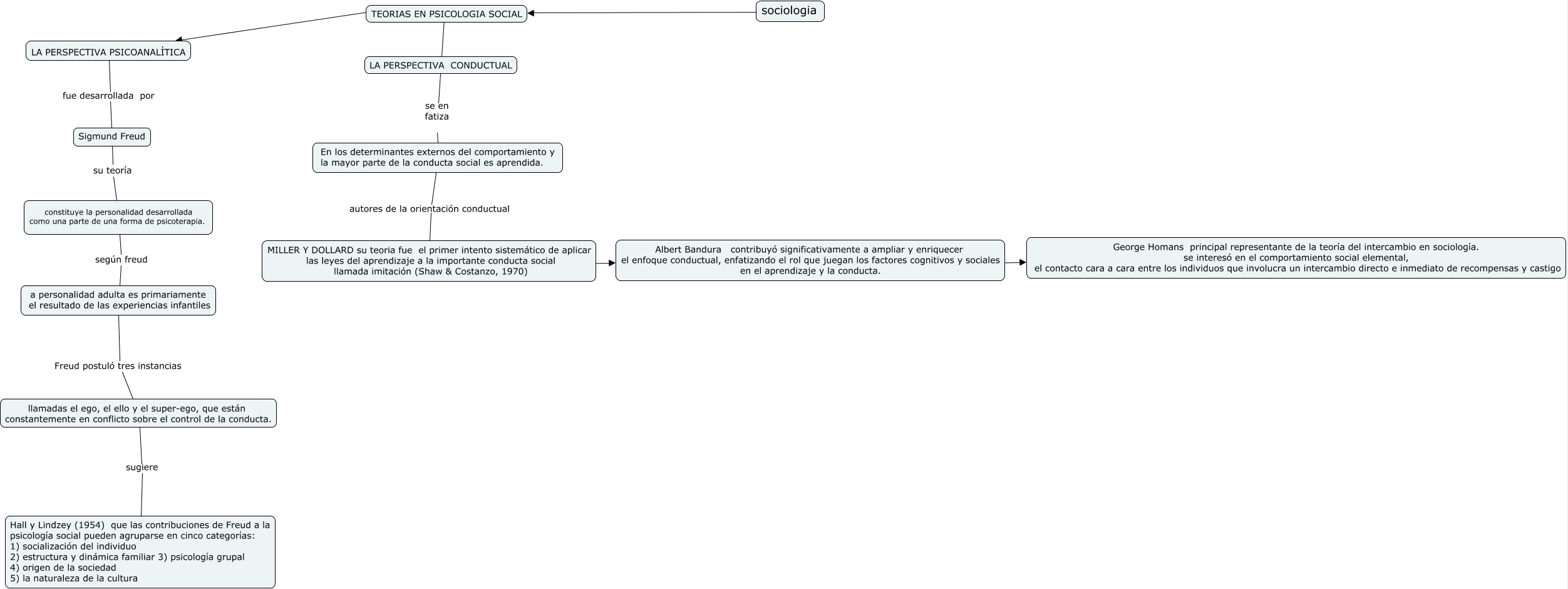 sociologia

TEORIAS EN PSICOLOGIA SOCIAL

LA PERSPECTIVA PSICOANALÍTICA

fue desarrollada por

Sigmund Freud

su teoría

constituye la personalidad desarrollada como una parte de una forma de psicoterapia.

según freud

a personalidad adulta es primariamente el resultado de las experiencias infantiles

Freud postuló tres instancias

llamadas el ego, el ello y el super-ego, que están constantemente en conflicto sobre el control de la conducta.

sugiere

Hall y Lindzey (1954) que las contribuciones de Freud a la psicología social pueden agruparse en cinco categorías:
1) socialización del individuo
2) estructura y dinámica familiar 3) psicología grupal
4) origen de la sociedad
5) la naturaleza de la cultura

LA PERSPECTIVA CONDUCTUAL

se en fatiza

En los determinantes externos del comportamiento y la mayor parte de la conducta social es aprendida.

autores de la orientación conductual

MILLER Y DOLLARD su teoria fue el primer intento sistemático de aplicar las leyes del aprendizaje a la importante conducta social llamada imitación (Shaw & Costanzo, 1970)

Albert Bandura contribuyó significativamente a ampliar y enriquecer el enfoque conductual, enfatizando el rol que juegan los factores cognitivos y sociales en el aprendizaje y la conducta.

George Homans principal representante de la teoría del intercambio en sociología. se interesó en el comportamiento social elemental, el contacto cara a cara entre los individuos que involucra un intercambio directo e inmediato de recompensas y castigo